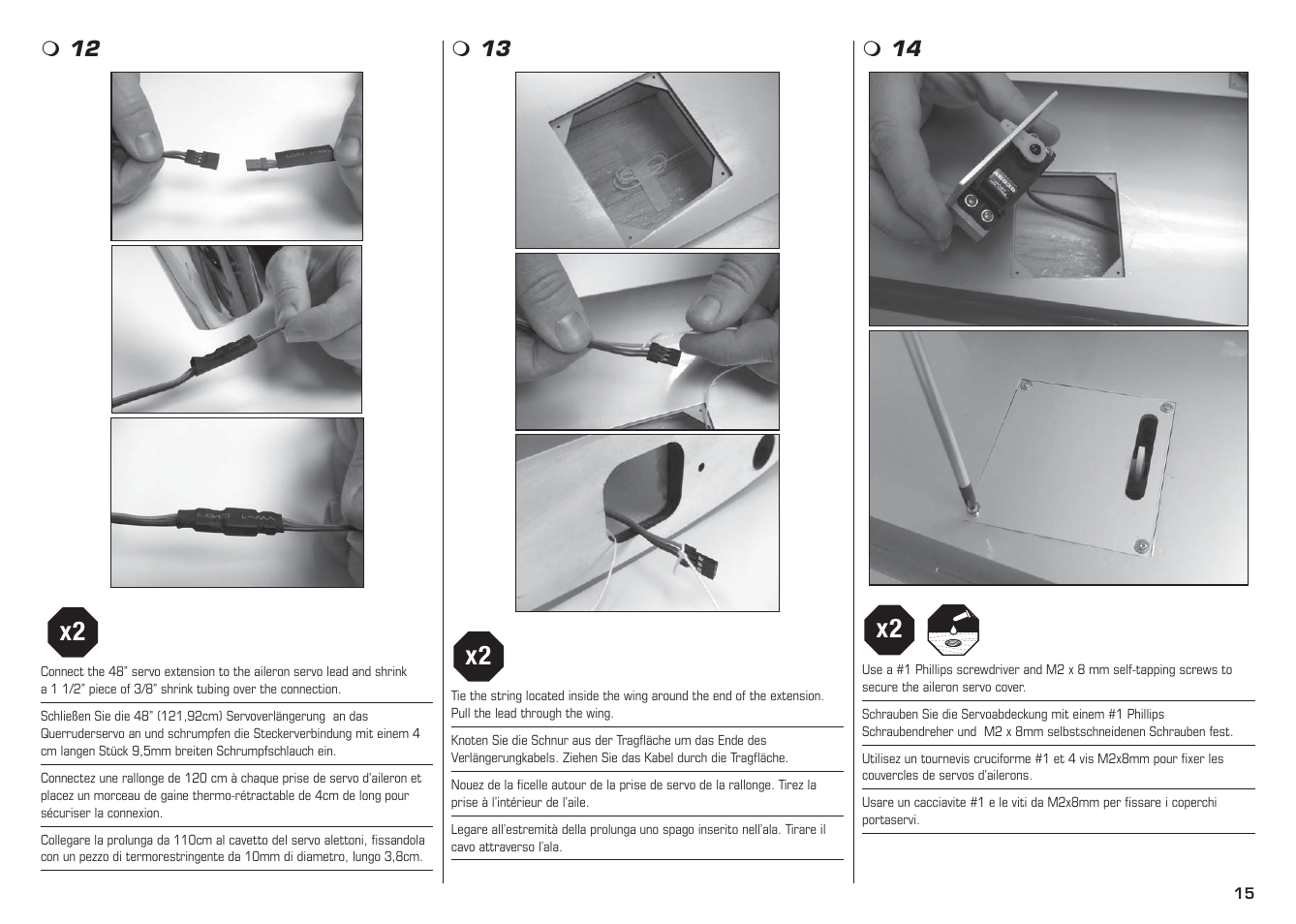 ❍ 12

x2

Connect the 48" servo extension to the aileron servo lead and shrink a 1 1/2" piece of 3/8" shrink tubing over the connection.

Schließen Sie die 48" (121,92cm) Servoverlängerung an das Querruderservo an und schrumpfen die Steckerverbindung mit einem 4 cm langen Stück 9,5mm breiten Schrumpfschlauch ein.

Connectez une rallonge de 120 cm à chaque prise de servo d'aileron et placez un morceau de gaine thermo-rétractable de 4cm de long pour sécuriser la connexion.

Collegare la prolunga da 110cm al cavetto del servo alettoni, fissandola con un pezzo di termorestringente da 10mm di diametro, lungo 3,8cm.

❍ 13

x2

Tie the string located inside the wing around the end of the extension. Pull the lead through the wing.

Knoten Sie die Schnur aus der Tragfläche um das Ende des Verlängerungkabels. Ziehen Sie das Kabel durch die Tragfläche.

Nouez de la ficelle autour de la prise de servo de la rallonge. Tirez la prise à l'intérieur de l'aile.

Legare all'estremità della prolunga uno spago inserito nell'ala. Tirare il cavo attraverso l'ala.

❍ 14

x2

Use a #1 Phillips screwdriver and M2 x 8 mm self-tapping screws to secure the aileron servo cover.

Schrauben Sie die Servoabdeckung mit einem #1 Phillips Schraubendreher und M2 x 8mm selbstschneidenen Schrauben fest.

Utilisez un tournevis cruciforme #1 et 4 vis M2x8mm pour fixer les couvercles de servos d'ailerons.

Usare un cacciavite #1 e le viti da M2x8mm per fissare i coperchi portaservi.

15